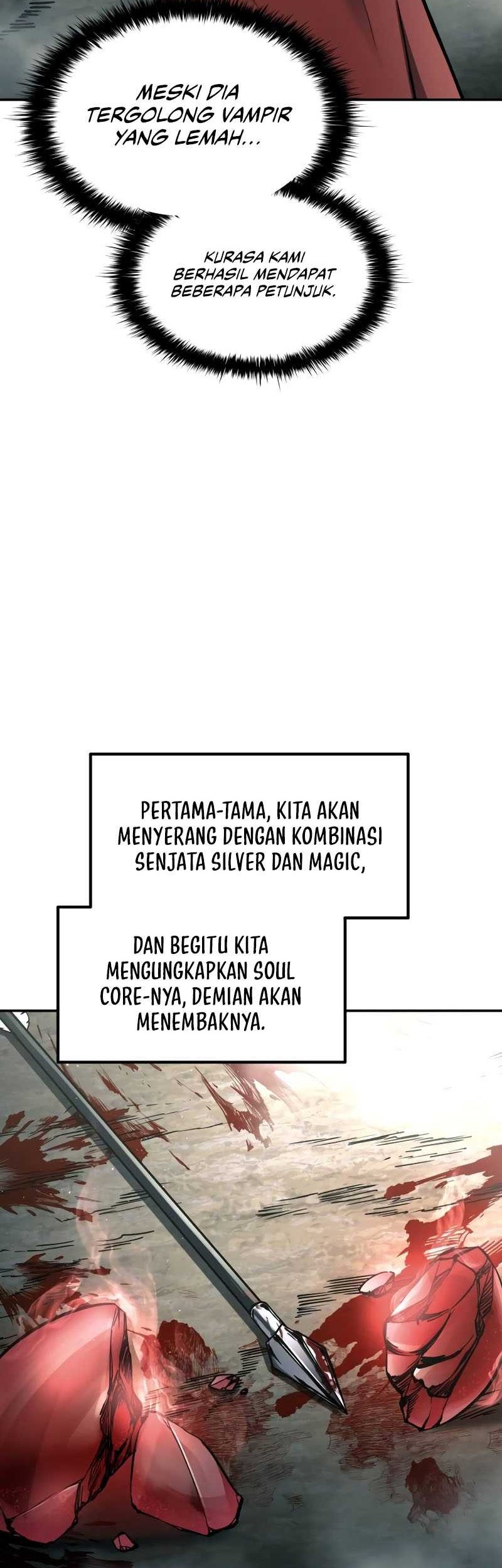 MESKI DIA TERGOLONG VAMPIR YANG LEMAH...

KURASA KAMI BERHASIL MENDAPAT BEBERAPA PETUNJUK.

PERTAMA-TAMA, KITA AKAN MENYERANG DENGAN KOMBINASI SENJATA SILVER DAN MAGIC,

DAN BEGITU KITA MENGUNGKAPKAN SOUL CORE-NYA, DEMIAN AKAN MENEMBAKNYA.